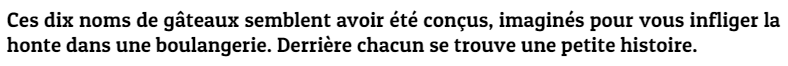 Ces dix noms de gâteaux semblent avoir été conçus, imaginés pour vous infliger la honte dans une boulangerie. Derrière chacun se trouve une petite histoire.